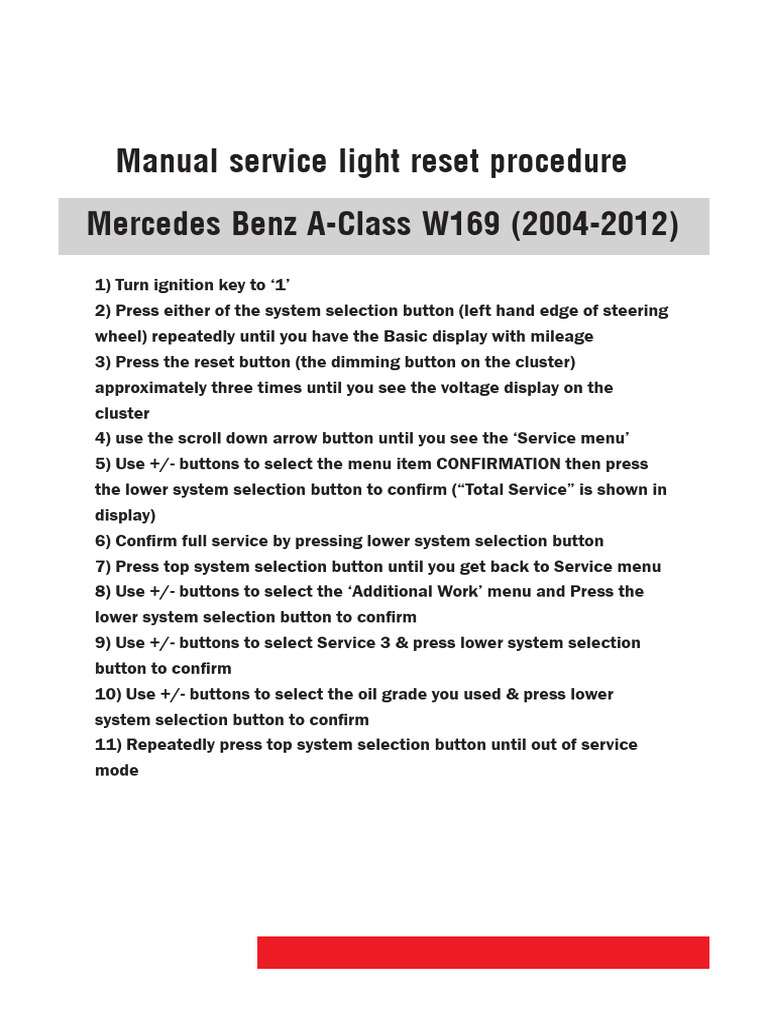 Manual service light reset procedure

Mercedes Benz A-Class W169 (2004-2012)

1) Turn ignition key to ‘1’
2) Press either of the system selection button (left hand edge of steering wheel) repeatedly until you have the Basic display with mileage
3) Press the reset button (the dimming button on the cluster) approximately three times until you see the voltage display on the cluster
4) use the scroll down arrow button until you see the ‘Service menu’
5) Use +/- buttons to select the menu item CONFIRMATION then press the lower system selection button to confirm (“Total Service” is shown in display)
6) Confirm full service by pressing lower system selection button
7) Press top system selection button until you get back to Service menu
8) Use +/- buttons to select the ‘Additional Work’ menu and Press the lower system selection button to confirm
9) Use +/- buttons to select Service 3 & press lower system selection button to confirm
10) Use +/- buttons to select the oil grade you used & press lower system selection button to confirm
11) Repeatedly press top system selection button until out of service mode